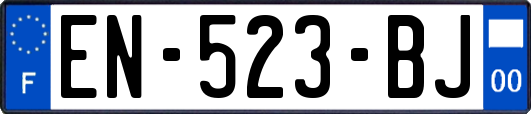 F
EN-523-BJ
00